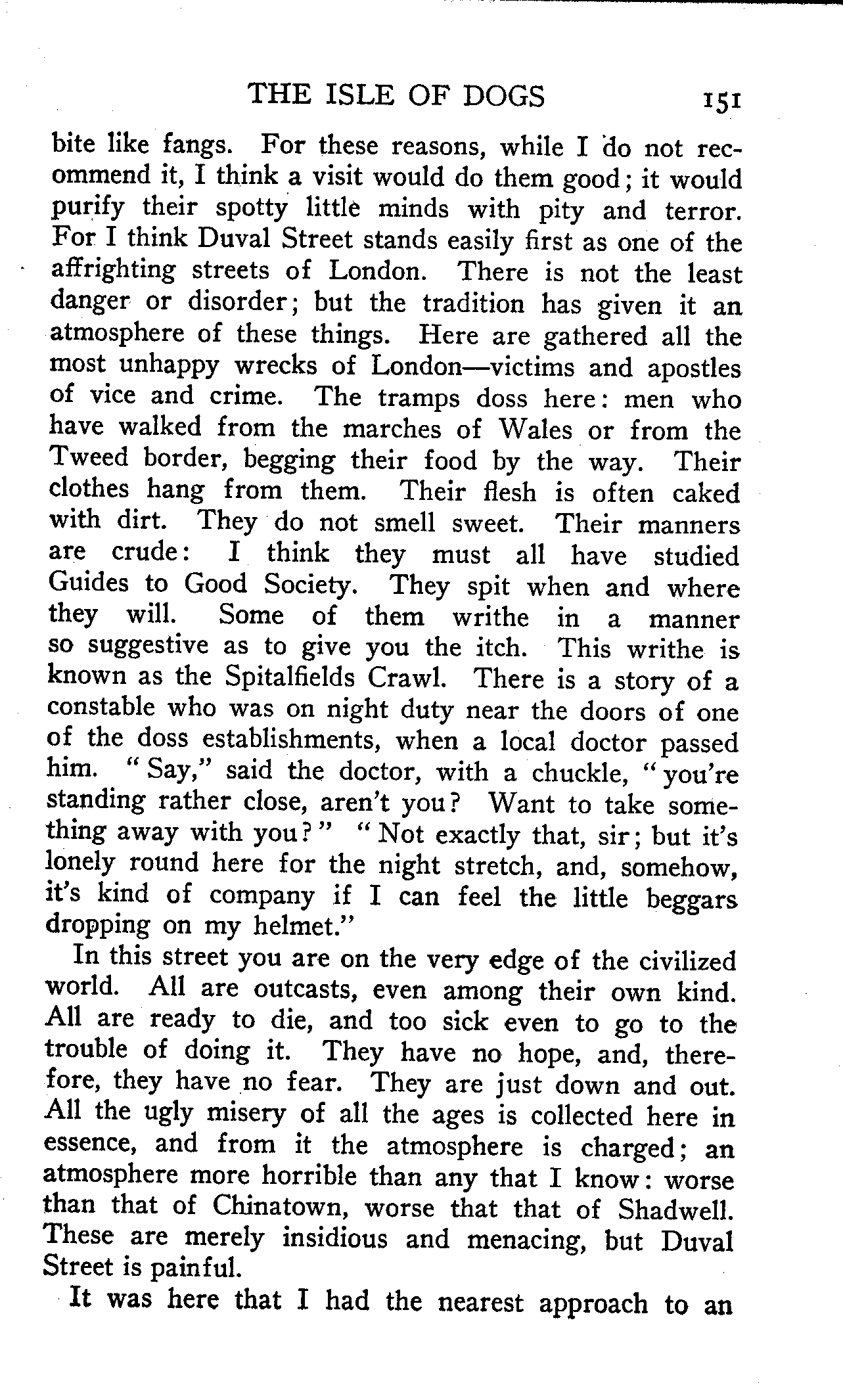 THE ISLE OF DOGS 151

bite like fangs. For these reasons, while I do not recommend it, I think a visit would do them good; it would purify their spotty little minds with pity and terror. For I think Duval Street stands easily first as one of the affrighting streets of London. There is not the least danger or disorder; but the tradition has given it an atmosphere of these things. Here are gathered all the most unhappy wrecks of London—victims and apostles of vice and crime. The tramps doss here: men who have walked from the marches of Wales or from the Tweed border, begging their food by the way. Their clothes hang from them. Their flesh is often caked with dirt. They do not smell sweet. Their manners are crude: I think they must all have studied Guides to Good Society. They spit when and where they will. Some of them writhe in a manner so suggestive as to give you the itch. This writhe is known as the Spitalfields Crawl. There is a story of a constable who was on night duty near the doors of one of the doss establishments, when a local doctor passed him. "Say," said the doctor, with a chuckle, "you're standing rather close, aren't you? Want to take something away with you?" "Not exactly that, sir; but it's lonely round here for the night stretch, and, somehow, it's kind of company if I can feel the little beggars dropping on my helmet."

In this street you are on the very edge of the civilized world. All are outcasts, even among their own kind. All are ready to die, and too sick even to go to the trouble of doing it. They have no hope, and, therefore, they have no fear. They are just down and out. All the ugly misery of all the ages is collected here in essence, and from it the atmosphere is charged; an atmosphere more horrible than any that I know: worse than that of Chinatown, worse that that of Shadwell. These are merely insidious and menacing, but Duval Street is painful.

It was here that I had the nearest approach to an